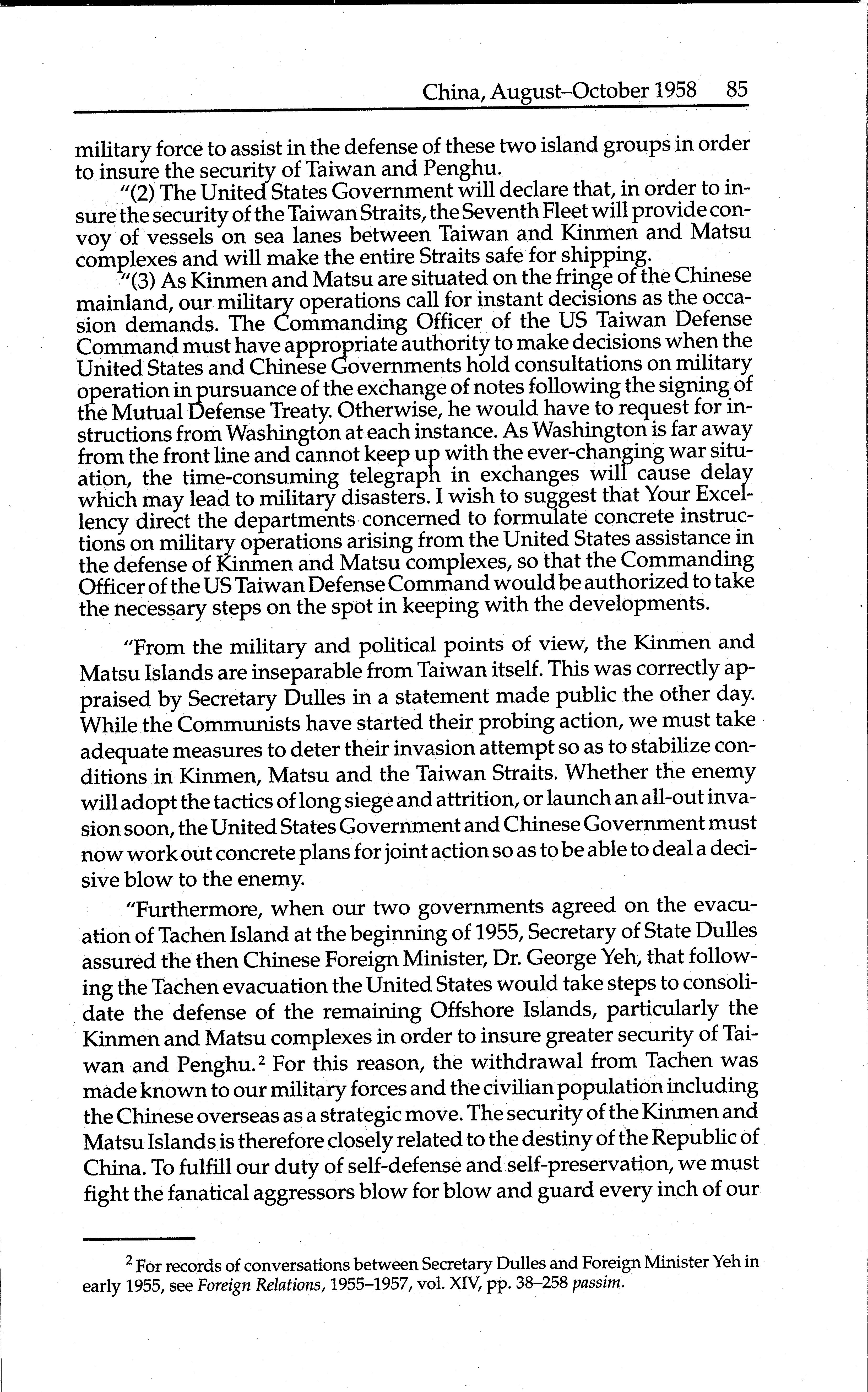 China, August–October 1958 85

military force to assist in the defense of these two island groups in order to insure the security of Taiwan and Penghu.

"(2) The United States Government will declare that, in order to insure the security of the Taiwan Straits, the Seventh Fleet will provide convoy of vessels on sea lanes between Taiwan and Kinmen and Matsu complexes and will make the entire Straits safe for shipping.

"(3) As Kinmen and Matsu are situated on the fringe of the Chinese mainland, our military operations call for instant decisions as the occasion demands. The Commanding Officer of the US Taiwan Defense Command must have appropriate authority to make decisions when the United States and Chinese Governments hold consultations on military operation in pursuance of the exchange of notes following the signing of the Mutual Defense Treaty. Otherwise, he would have to request for instructions from Washington at each instance. As Washington is far away from the front line and cannot keep up with the ever-changing war situation, the time-consuming telegraph in exchanges will cause delay which may lead to military disasters. I wish to suggest that Your Excellency direct the departments concerned to formulate concrete instructions on military operations arising from the United States assistance in the defense of Kinmen and Matsu complexes, so that the Commanding Officer of the US Taiwan Defense Command would be authorized to take the necessary steps on the spot in keeping with the developments.

"From the military and political points of view, the Kinmen and Matsu Islands are inseparable from Taiwan itself. This was correctly appraised by Secretary Dulles in a statement made public the other day. While the Communists have started their probing action, we must take adequate measures to deter their invasion attempt so as to stabilize conditions in Kinmen, Matsu and the Taiwan Straits. Whether the enemy will adopt the tactics of long siege and attrition, or launch an all-out invasion soon, the United States Government and Chinese Government must now work out concrete plans for joint action so as to be able to deal a decisive blow to the enemy.

"Furthermore, when our two governments agreed on the evacuation of Tachen Island at the beginning of 1955, Secretary of State Dulles assured the then Chinese Foreign Minister, Dr. George Yeh, that following the Tachen evacuation the United States would take steps to consolidate the defense of the remaining Offshore Islands, particularly the Kinmen and Matsu complexes in order to insure greater security of Taiwan and Penghu.$^2$ For this reason, the withdrawal from Tachen was made known to our military forces and the civilian population including the Chinese overseas as a strategic move. The security of the Kinmen and Matsu Islands is therefore closely related to the destiny of the Republic of China. To fulfill our duty of self-defense and self-preservation, we must fight the fanatical aggressors blow for blow and guard every inch of our

$^2$ For records of conversations between Secretary Dulles and Foreign Minister Yeh in early 1955, see Foreign Relations, 1955–1957, vol. XIV, pp. 38–258 passim.